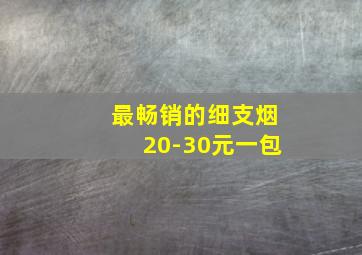 最畅销的细支烟
20-30元一包